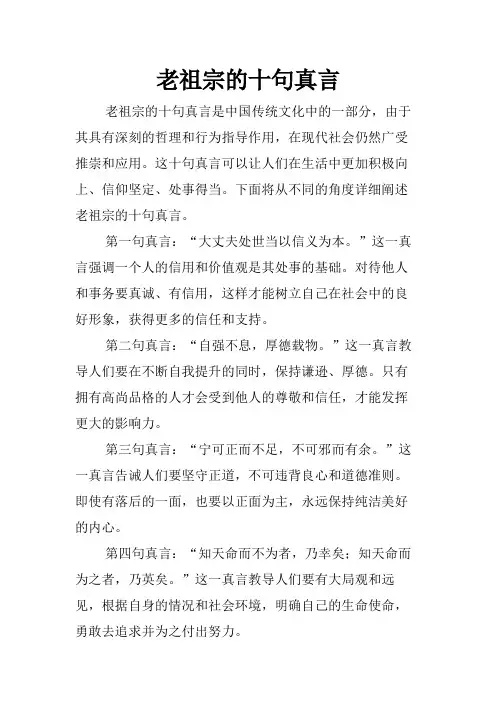 老祖宗的十句真言

老祖宗的十句真言是中国传统文化中的一部分，由于其具有深刻的哲理和行为指导作用，在现代社会仍然广受推崇和应用。这十句真言可以让人们在生活中更加积极向上、信仰坚定、处事得当。下面将从不同的角度详细阐述老祖宗的十句真言。

第一句真言：“大丈夫处世当以信义为本。”这一真言强调一个人的信用和价值观是其处事的基础。对待他人和事务要真诚、有信用，这样才能树立自己在社会中的良好形象，获得更多的信任和支持。

第二句真言：“自强不息，厚德载物。”这一真言教导人们要在不断自我提升的同时，保持谦逊、厚德。只有拥有高尚品格的人才会受到他人的尊敬和信任，才能发挥更大的影响力。

第三句真言：“宁可正而不足，不可邪而有余。”这一真言告诫人们要坚守正道，不可违背良心和道德准则。即使有落后的一面，也要以正面为主，永远保持纯洁美好的内心。

第四句真言：“知天命而不为者，乃幸矣；知天命而为之者，乃英矣。”这一真言教导人们要有大局观和远见，根据自身的情况和社会环境，明确自己的生命使命，勇敢去追求并为之付出努力。